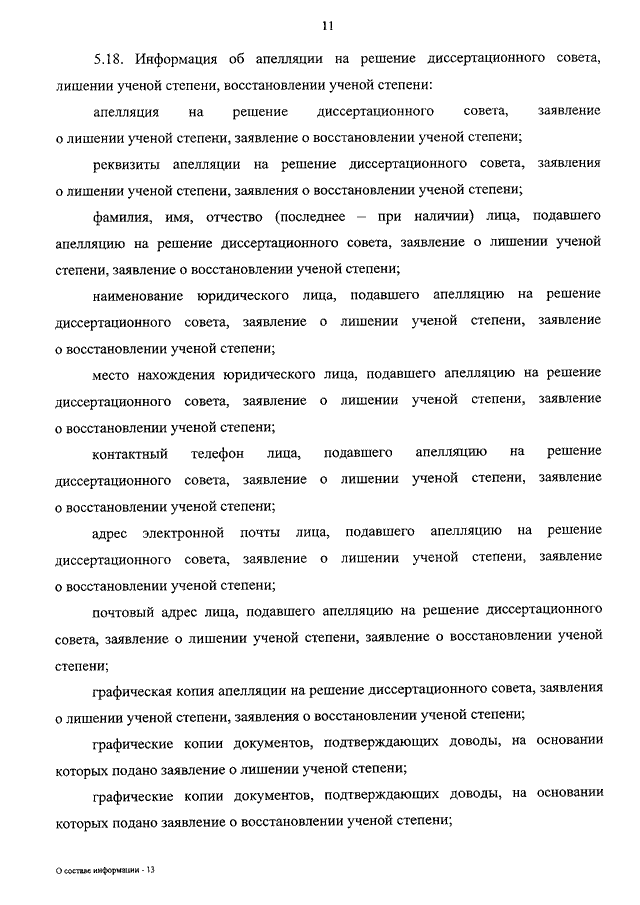 11

5.18. Информация об апелляции на решение диссертационного совета, лишении ученой степени, восстановлении ученой степени:

апелляция на решение диссертационного совета, заявление о лишении ученой степени, заявление о восстановлении ученой степени;

реквизиты апелляции на решение диссертационного совета, заявления о лишении ученой степени, заявления о восстановлении ученой степени;

фамилия, имя, отчество (последнее – при наличии) лица, подавшего апелляцию на решение диссертационного совета, заявление о лишении ученой степени, заявление о восстановлении ученой степени;

наименование юридического лица, подавшего апелляцию на решение диссертационного совета, заявление о лишении ученой степени, заявление о восстановлении ученой степени;

место нахождения юридического лица, подавшего апелляцию на решение диссертационного совета, заявление о лишении ученой степени, заявление о восстановлении ученой степени;

контактный телефон лица, подавшего апелляцию на решение диссертационного совета, заявление о лишении ученой степени, заявление о восстановлении ученой степени;

адрес электронной почты лица, подавшего апелляцию на решение диссертационного совета, заявление о лишении ученой степени, заявление о восстановлении ученой степени;

почтовый адрес лица, подавшего апелляцию на решение диссертационного совета, заявление о лишении ученой степени, заявление о восстановлении ученой степени;

графическая копия апелляции на решение диссертационного совета, заявления о лишении ученой степени, заявления о восстановлении ученой степени;

графические копии документов, подтверждающих доводы, на основании которых подано заявление о лишении ученой степени;

графические копии документов, подтверждающих доводы, на основании которых подано заявление о восстановлении ученой степени;

О составе информации - 13